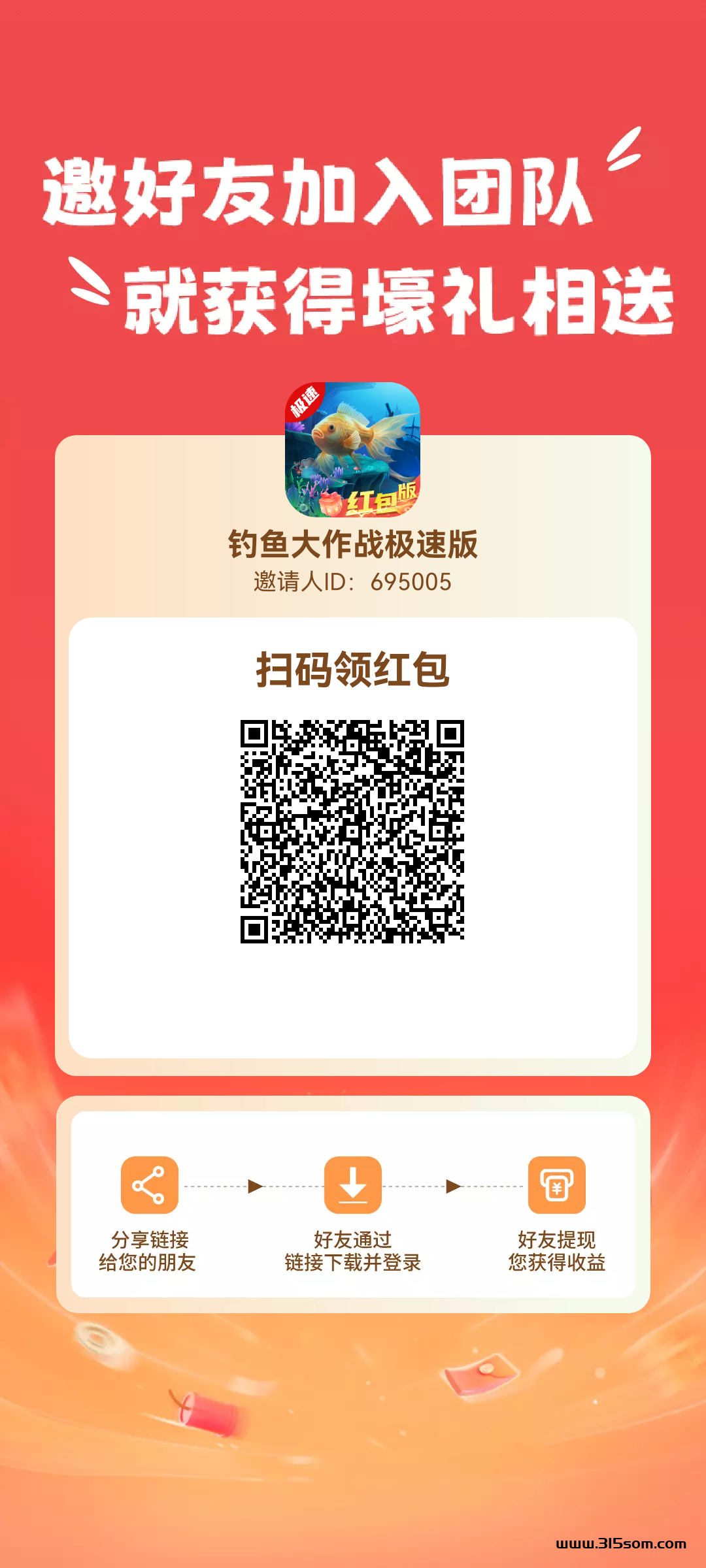 邀好友加入团队
就获得壕礼相送

极速
红包版

钓鱼大作战极速版
邀请人ID：695005

扫码领红包

分享链接
给您的朋友

好友通过
链接下载并登录

好友提现
您获得收益

www.315som.com